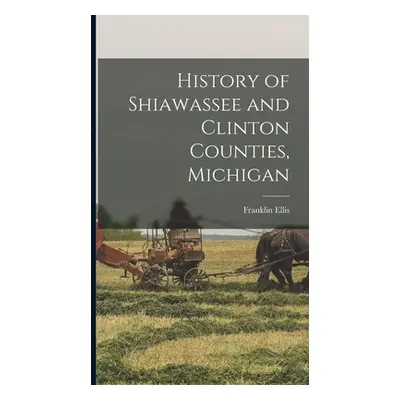 History of Shiawassee and Clinton Counties, Michigan

Franklin Ellis